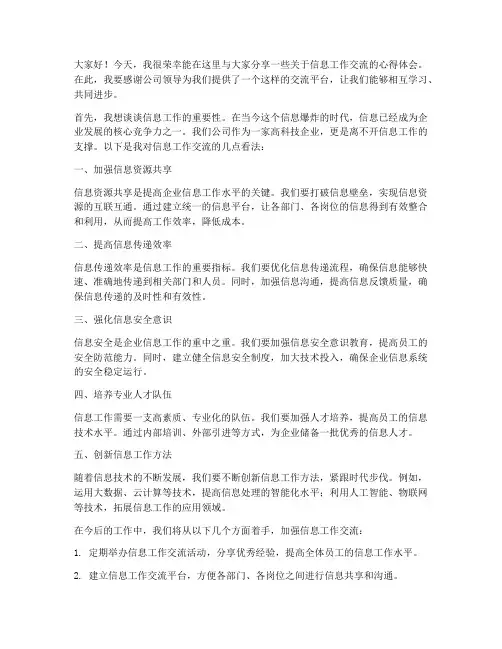 大家好！今天，我很荣幸能在这里与大家分享一些关于信息工作交流的心得体会。在此，我要感谢公司领导为我们提供了一个这样的交流平台，让我们能够相互学习、共同进步。

首先，我想谈谈信息工作的重要性。在当今这个信息爆炸的时代，信息已经成为企业发展的核心竞争力之一。我们公司作为一家高科技企业，更是离不开信息工作的支撑。以下是我对信息工作交流的几点看法：

一、加强信息资源共享

信息资源共享是提高企业信息工作水平的关键。我们要打破信息壁垒，实现信息资源的互联互通。通过建立统一的信息平台，让各部门、各岗位的信息得到有效整合和利用，从而提高工作效率，降低成本。

二、提高信息传递效率

信息传递效率是信息工作的重要指标。我们要优化信息传递流程，确保信息能够快速、准确地传递到相关部门和人员。同时，加强信息沟通，提高信息反馈质量，确保信息传递的及时性和有效性。

三、强化信息安全意识

信息安全是企业信息工作的重中之重。我们要加强信息安全意识教育，提高员工的安全防范能力。同时，建立健全信息安全制度，加大技术投入，确保企业信息系统的安全稳定运行。

四、培养专业人才队伍

信息工作需要一支高素质、专业化的队伍。我们要加强人才培养，提高员工的信息技术水平。通过内部培训、外部引进等方式，为企业储备一批优秀的信息人才。

五、创新信息工作方法

随着信息技术的不断发展，我们要不断创新信息工作方法，紧跟时代步伐。例如，运用大数据、云计算等技术，提高信息处理的智能化水平；利用人工智能、物联网等技术，拓展信息工作的应用领域。

在今后的工作中，我们将从以下几个方面着手，加强信息工作交流：

1. 定期举办信息工作交流活动，分享优秀经验，提高全体员工的信息工作水平。

2. 建立信息工作交流平台，方便各部门、各岗位之间进行信息共享和沟通。